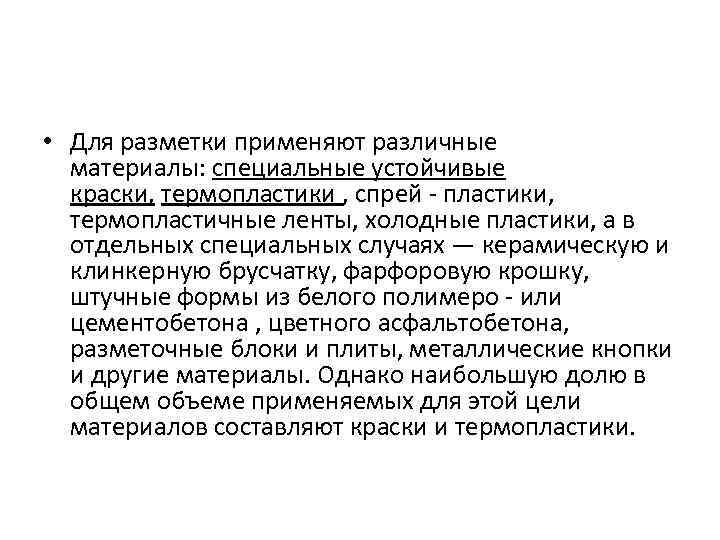 • Для разметки применяют различные материалы: специальные устойчивые краски, термопластики , спрей - пластики, термопластичные ленты, холодные пластики, а в отдельных специальных случаях — керамическую и клинкерную брусчатку, фарфоровую крошку, штучные формы из белого полимеро - или цементобетона , цветного асфальтобетона, разметочные блоки и плиты, металлические кнопки и другие материалы. Однако наибольшую долю в общем объеме применяемых для этой цели материалов составляют краски и термопластики.